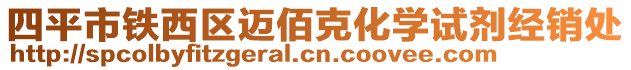 四平市铁西区迈佰克化学试剂经销处
http://spcolbyfitzgeral.cn.coovee.com